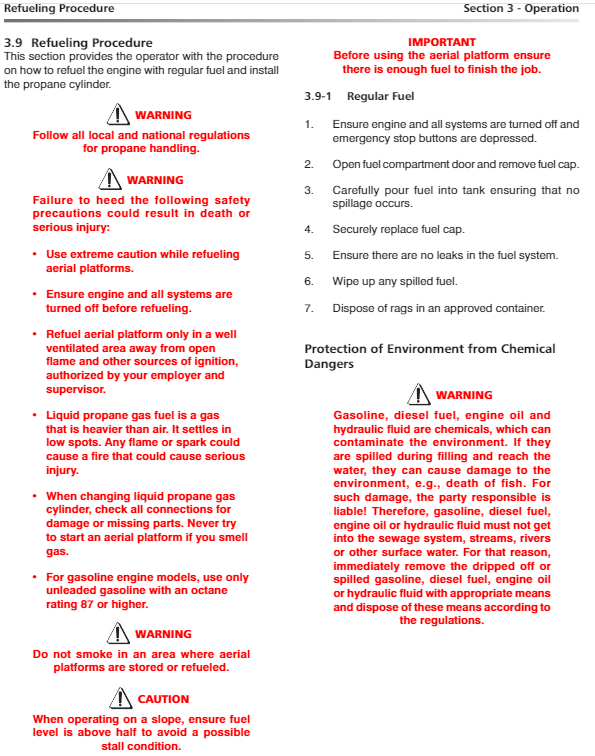 Refueling Procedure

Section 3 - Operation

3.9 Refueling Procedure
This section provides the operator with the procedure on how to refuel the engine with regular fuel and install the propane cylinder.

WARNING
Follow all local and national regulations for propane handling.

WARNING
Failure to heed the following safety precautions could result in death or serious injury:

• Use extreme caution while refueling aerial platforms.

• Ensure engine and all systems are turned off before refueling.

• Refuel aerial platform only in a well ventilated area away from open flame and other sources of ignition, authorized by your employer and supervisor.

• Liquid propane gas fuel is a gas that is heavier than air. It settles in low spots. Any flame or spark could cause a fire that could cause serious injury.

• When changing liquid propane gas cylinder, check all connections for damage or missing parts. Never try to start an aerial platform if you smell gas.

• For gasoline engine models, use only unleaded gasoline with an octane rating 87 or higher.

WARNING
Do not smoke in an area where aerial platforms are stored or refueled.

CAUTION
When operating on a slope, ensure fuel level is above half to avoid a possible stall condition.

IMPORTANT
Before using the aerial platform ensure there is enough fuel to finish the job.

3.9-1 Regular Fuel

1. Ensure engine and all systems are turned off and emergency stop buttons are depressed.

2. Open fuel compartment door and remove fuel cap.

3. Carefully pour fuel into tank ensuring that no spillage occurs.

4. Securely replace fuel cap.

5. Ensure there are no leaks in the fuel system.

6. Wipe up any spilled fuel.

7. Dispose of rags in an approved container.

Protection of Environment from Chemical Dangers

WARNING
Gasoline, diesel fuel, engine oil and hydraulic fluid are chemicals, which can contaminate the environment. If they are spilled during filling and reach the water, they can cause damage to the environment, e.g., death of fish. For such damage, the party responsible is liable! Therefore, gasoline, diesel fuel, engine oil or hydraulic fluid must not get into the sewage system, streams, rivers or other surface water. For that reason, immediately remove the dripped off or spilled gasoline, diesel fuel, engine oil or hydraulic fluid with appropriate means and dispose of these means according to the regulations.